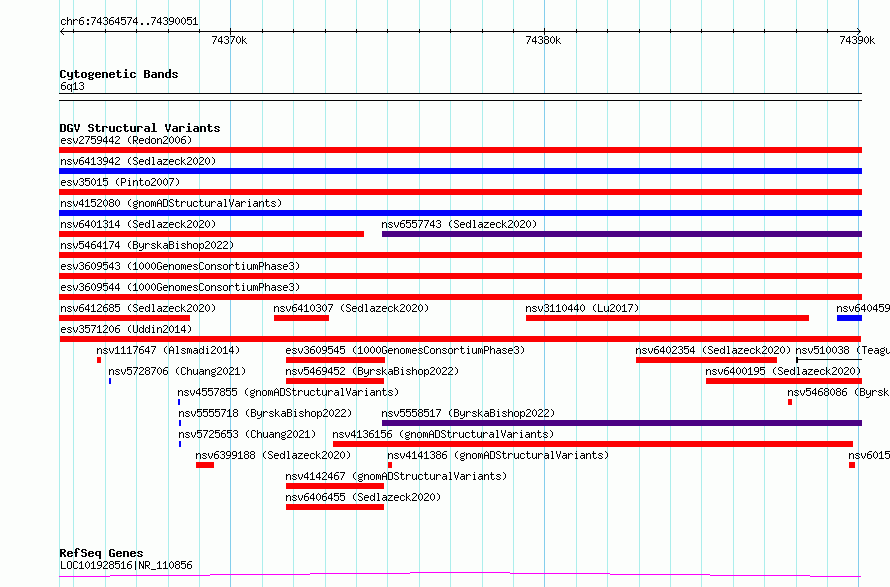 chr6:74364574..74390051

74370k
74380k
74390k

Cytogenetic Bands
6q13

DGV Structural Variants
esv2759442 (Redon2006)
nsv6413942 (Sedlazeck2020)
esv35015 (Pinto2007)
nsv4152080 (gnomADStructuralVariants)
nsv6401314 (Sedlazeck2020)
nsv6557743 (Sedlazeck2020)
nsv5464174 (ByrskaBishop2022)
esv3609543 (1000GenomesConsortiumPhase3)
esv3609544 (1000GenomesConsortiumPhase3)
nsv6412685 (Sedlazeck2020)
nsv6410307 (Sedlazeck2020)
nsv3110440 (Lu2017)
nsv640459
esv3571206 (Uddin2014)
nsv1117647 (Alsmadi2014)
esv3609545 (1000GenomesConsortiumPhase3)
nsv6402354 (Sedlazeck2020)
nsv510038 (Teagu
nsv5728706 (Chuang2021)
nsv5469452 (ByrskaBishop2022)
nsv6400195 (Sedlazeck2020)
nsv4557855 (gnomADStructuralVariants)
nsv5468086 (Byrsk
nsv5555718 (ByrskaBishop2022)
nsv5558517 (ByrskaBishop2022)
nsv5725653 (Chuang2021)
nsv4136156 (gnomADStructuralVariants)
nsv6399188 (Sedlazeck2020)
nsv4141386 (gnomADStructuralVariants)
nsv6015
nsv4142467 (gnomADStructuralVariants)
nsv6406455 (Sedlazeck2020)

RefSeq Genes
LOC101928516|NR_110856